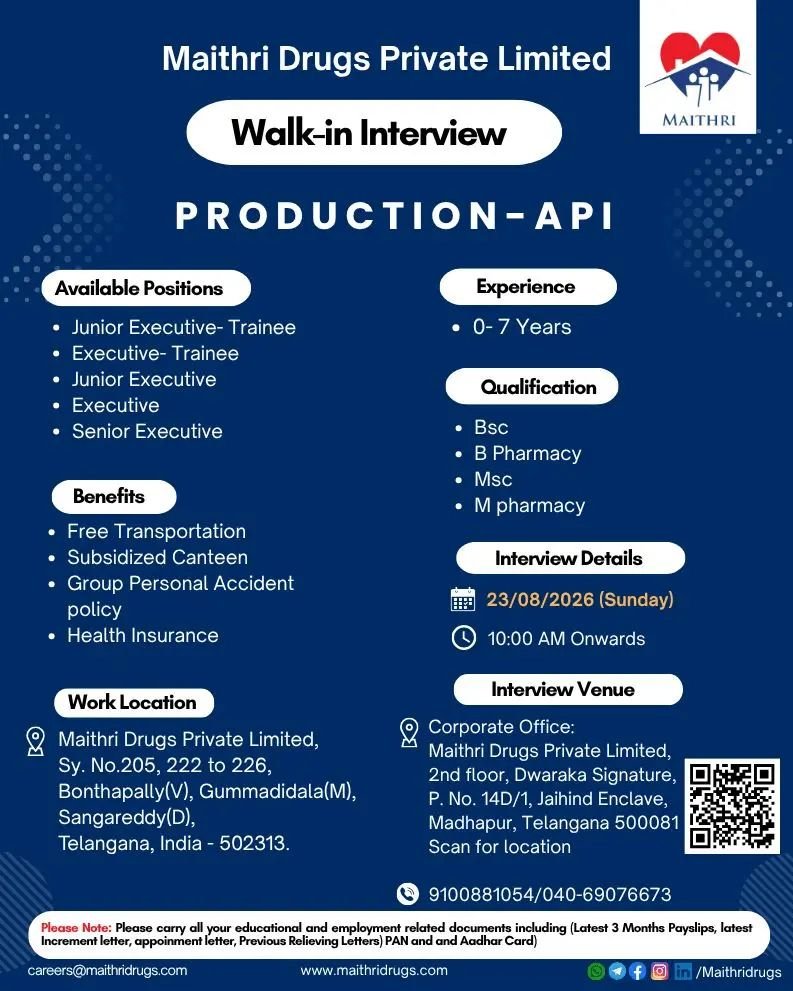 Maithri Drugs Private Limited

MAITHRI

Walk-in Interview

PRODUCTION-API

Available Positions

• Junior Executive- Trainee
• Executive- Trainee
• Junior Executive
• Executive
• Senior Executive

Benefits

• Free Transportation
• Subsidized Canteen
• Group Personal Accident policy
• Health Insurance

Work Location

Maithri Drugs Private Limited,
Sy. No.205, 222 to 226,
Bonthapally(V), Gummadidala(M),
Sangareddy(D),
Telangana, India - 502313.

Experience

• 0- 7 Years

Qualification

• Bsc
• B Pharmacy
• Msc
• M pharmacy

Interview Details

23/08/2026 (Sunday)

10:00 AM Onwards

Interview Venue

Corporate Office:
Maithri Drugs Private Limited,
2nd floor, Dwaraka Signature,
P. No. 14D/1, Jaihind Enclave,
Madhapur, Telangana 500081
Scan for location

9100881054/040-69076673

Please Note: Please carry all your educational and employment related documents including (Latest 3 Months Payslips, latest Increment letter, appoinment letter, Previous Relieving Letters) PAN and and Aadhar Card)

careers@maithridrugs.com

www.maithridrugs.com

/Maithridrugs